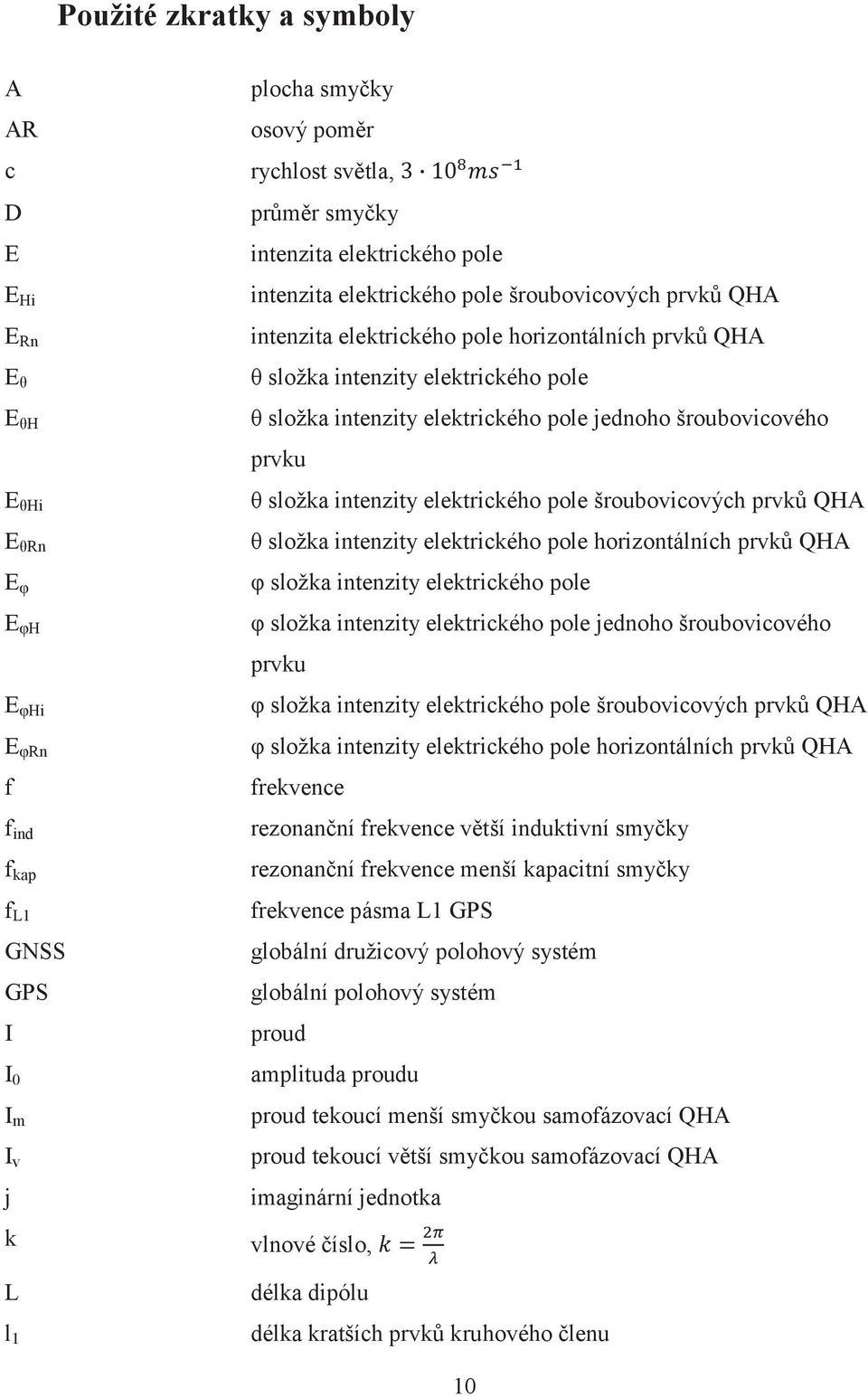 Použité zkratky a symboly

| | |
|---|---|
| A | plocha smyčky |
| AR | osový poměr |
| c | rychlost světla, $3 \cdot 10^8 ms^{-1}$ |
| D | průměr smyčky |
| E | intenzita elektrického pole |
| $E_{Hi}$ | intenzita elektrického pole šroubovicových prvků QHA |
| $E_{Rn}$ | intenzita elektrického pole horizontálních prvků QHA |
| $E_{\theta}$ | θ složka intenzity elektrického pole |
| $E_{\theta H}$ | θ složka intenzity elektrického pole jednoho šroubovicového prvku |
| $E_{\theta Hi}$ | θ složka intenzity elektrického pole šroubovicových prvků QHA |
| $E_{\theta Rn}$ | θ složka intenzity elektrického pole horizontálních prvků QHA |
| $E_{\varphi}$ | φ složka intenzity elektrického pole |
| $E_{\varphi H}$ | φ složka intenzity elektrického pole jednoho šroubovicového prvku |
| $E_{\varphi Hi}$ | φ složka intenzity elektrického pole šroubovicových prvků QHA |
| $E_{\varphi Rn}$ | φ složka intenzity elektrického pole horizontálních prvků QHA |
| f | frekvence |
| $f_{ind}$ | rezonanční frekvence větší induktivní smyčky |
| $f_{kap}$ | rezonanční frekvence menší kapacitní smyčky |
| $f_{L1}$ | frekvence pásma L1 GPS |
| GNSS | globální družicový polohový systém |
| GPS | globální polohový systém |
| I | proud |
| $I_0$ | amplituda proudu |
| $I_m$ | proud tekoucí menší smyčkou samofázovací QHA |
| $I_v$ | proud tekoucí větší smyčkou samofázovací QHA |
| j | imaginární jednotka |
| k | vlnové číslo, $k = \frac{2\pi}{\lambda}$ |
| L | délka dipólu |
| $l_1$ | délka kratších prvků kruhového členu |

10